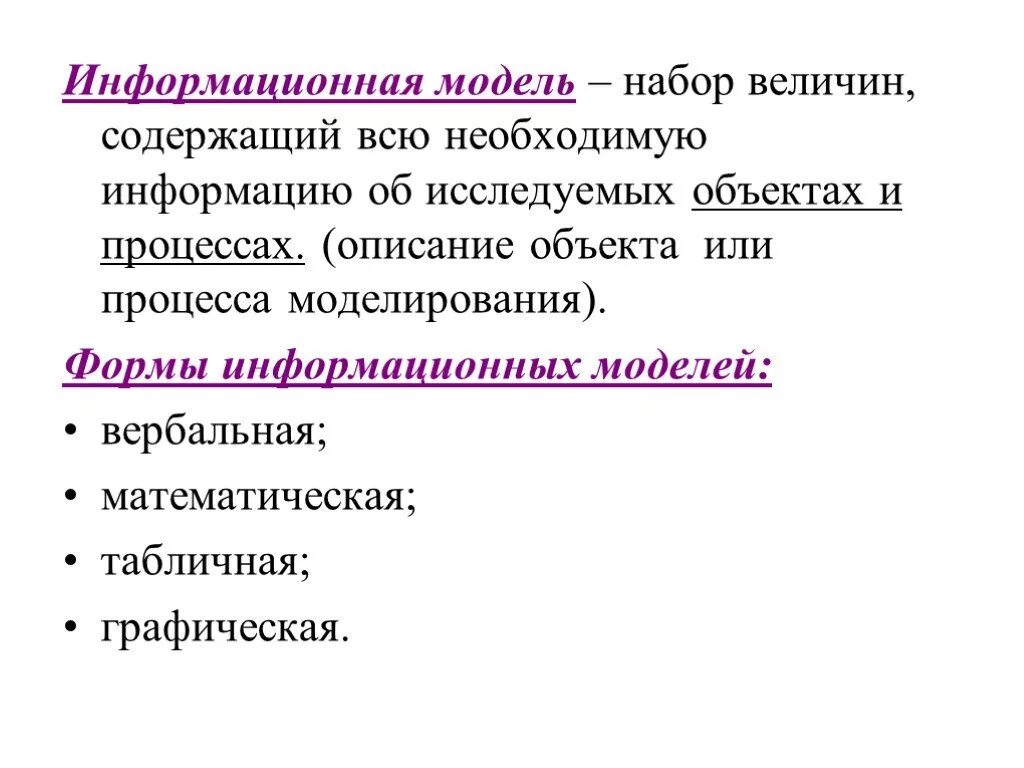 Информационная модель – набор величин, содержащий всю необходимую информацию об исследуемых объектах и процессах. (описание объекта или процесса моделирования).

Формы информационных моделей:

• вербальная;
• математическая;
• табличная;
• графическая.